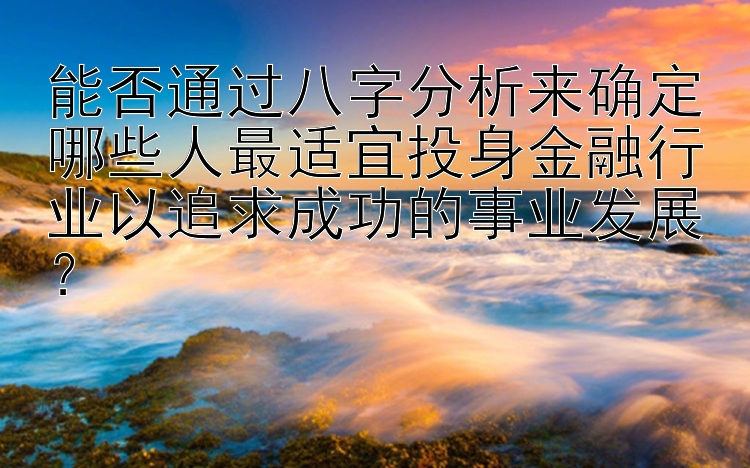 能否通过八字分析来确定哪些人最适宜投身金融行业以追求成功的事业发展？